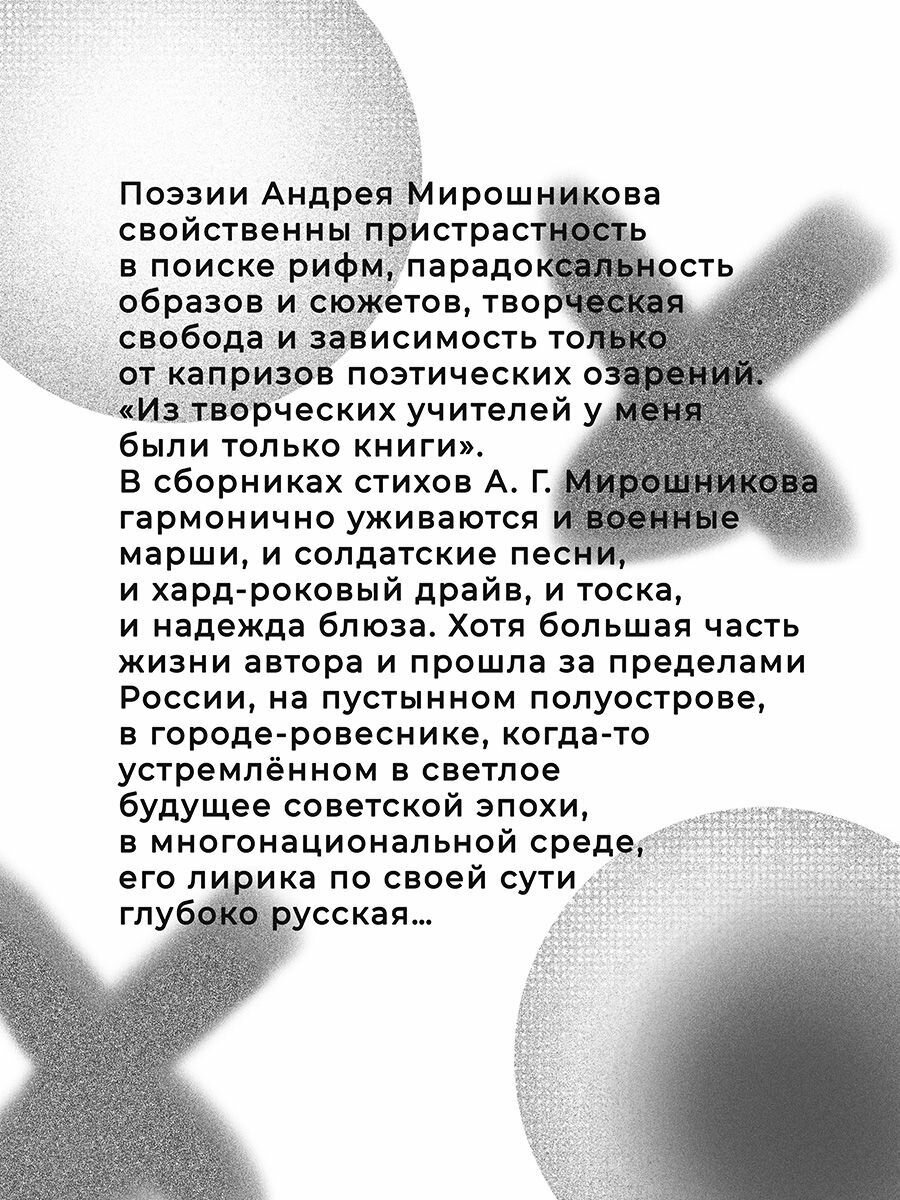 Поэзии Андрея Мирошникова свойственны пристрастность в поиске рифм, парадоксальность образов и сюжетов, творческая свобода и зависимость только от капризов поэтических озарений. «Из творческих учителей у меня были только книги».

В сборниках стихов А. Г. Мирошникова гармонично уживаются и военные марши, и солдатские песни, и хард-роковый драйв, и тоска, и надежда блюза. Хотя большая часть жизни автора и прошла за пределами России, на пустынном полуострове, в городе-ровеснике, когда-то устремлённом в светлое будущее советской эпохи, в многонациональной среде, его лирика по своей сути глубоко русская…